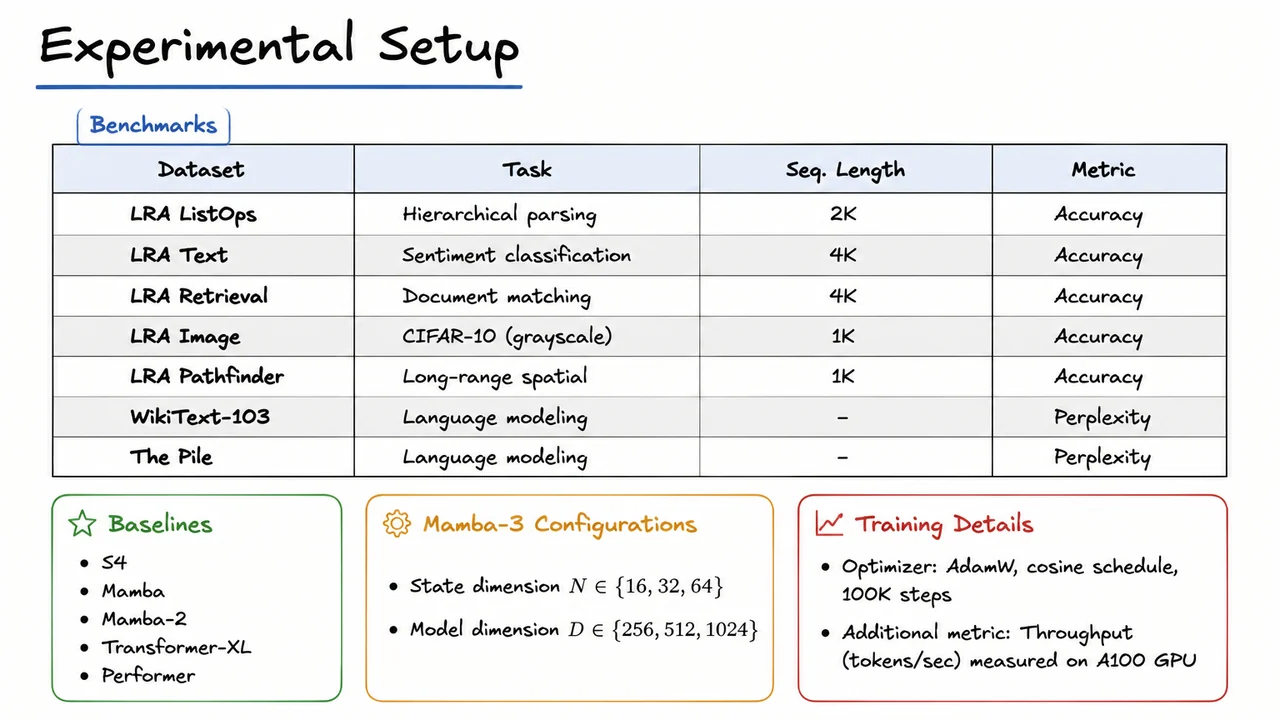 Experimental Setup

Benchmarks

| Dataset | Task | Seq. Length | Metric |
|---|---|---|---|
| LRA ListOps | Hierarchical parsing | 2K | Accuracy |
| LRA Text | Sentiment classification | 4K | Accuracy |
| LRA Retrieval | Document matching | 4K | Accuracy |
| LRA Image | CIFAR-10 (grayscale) | 1K | Accuracy |
| LRA Pathfinder | Long-range spatial | 1K | Accuracy |
| WikiText-103 | Language modeling | - | Perplexity |
| The Pile | Language modeling | - | Perplexity |

Baselines
• S4
• Mamba
• Mamba-2
• Transformer-XL
• Performer

Mamba-3 Configurations
• State dimension $N \in \{16, 32, 64\}$
• Model dimension $D \in \{256, 512, 1024\}$

Training Details
• Optimizer: AdamW, cosine schedule, 100K steps
• Additional metric: Throughput (tokens/sec) measured on A100 GPU